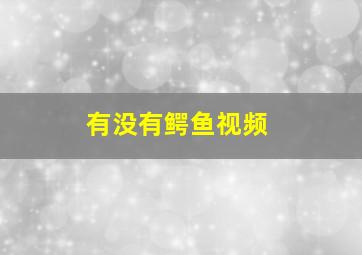 有没有鳄鱼视频